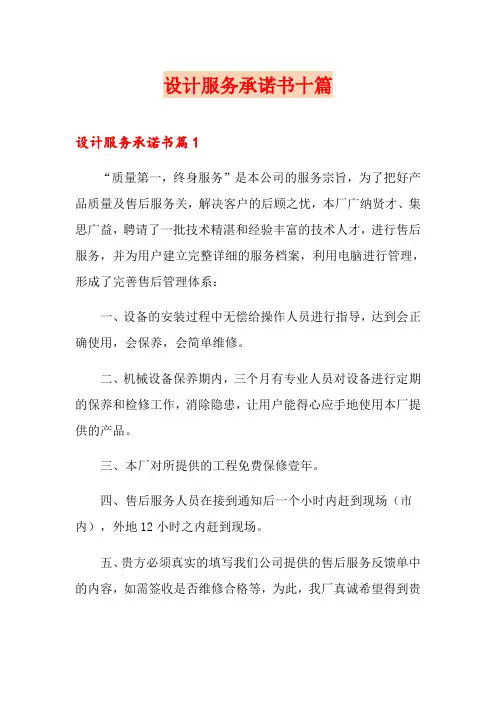 设计服务承诺书十篇

设计服务承诺书篇1

“质量第一，终身服务”是本公司的服务宗旨，为了把好产品质量及售后服务关，解决客户的后顾之忧，本厂广纳贤才、集思广益，聘请了一批技术精湛和经验丰富的技术人才，进行售后服务，并为用户建立完整详细的服务档案，利用电脑进行管理，形成了完善售后管理体系：

一、设备的安装过程中无偿给操作人员进行指导，达到会正确使用，会保养，会简单维修。

二、机械设备保养期内，三个月有专业人员对设备进行定期的保养和检修工作，消除隐患，让用户能得心应手地使用本厂提供的产品。

三、本厂对所提供的工程免费保修壹年。

四、售后服务人员在接到通知后一个小时内赶到现场（市内），外地12小时之内赶到现场。

五、贵方必须真实的填写我们公司提供的售后服务反馈单中的内容，如需签收是否维修合格等，为此，我厂真诚希望得到贵